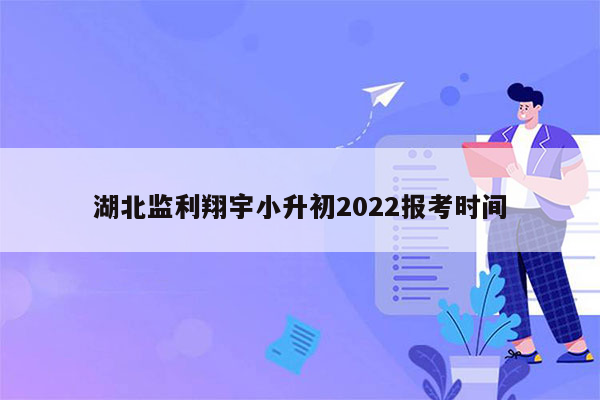 湖北监利翔宇小升初2022报考时间